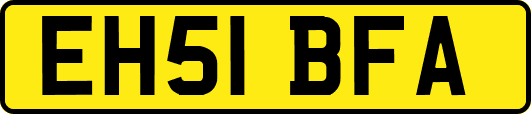 EH51 BFA